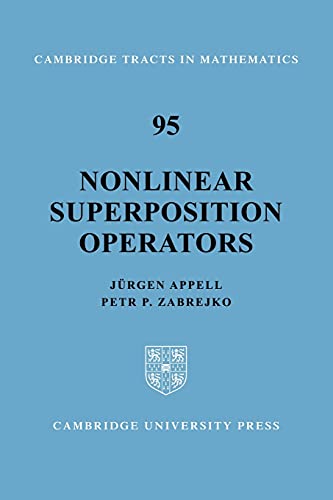 CAMBRIDGE TRACTS IN MATHEMATICS

95

NONLINEAR SUPERPOSITION OPERATORS

JÜRGEN APPELL
PETR P. ZABREJKO

CAMBRIDGE UNIVERSITY PRESS